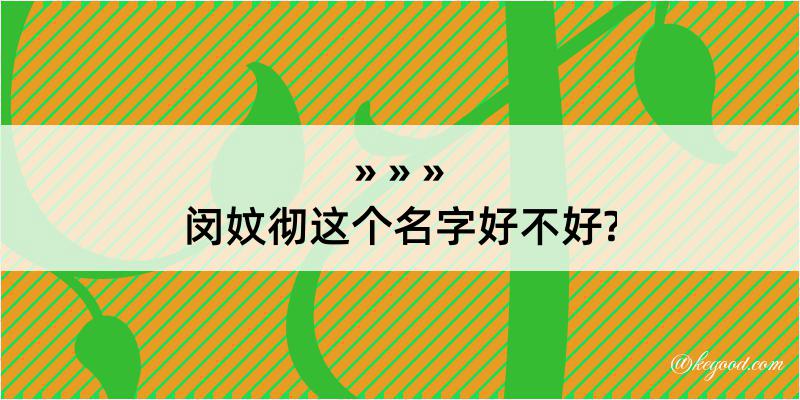 » » »
闵妏彻这个名字好不好?

@kegood.com